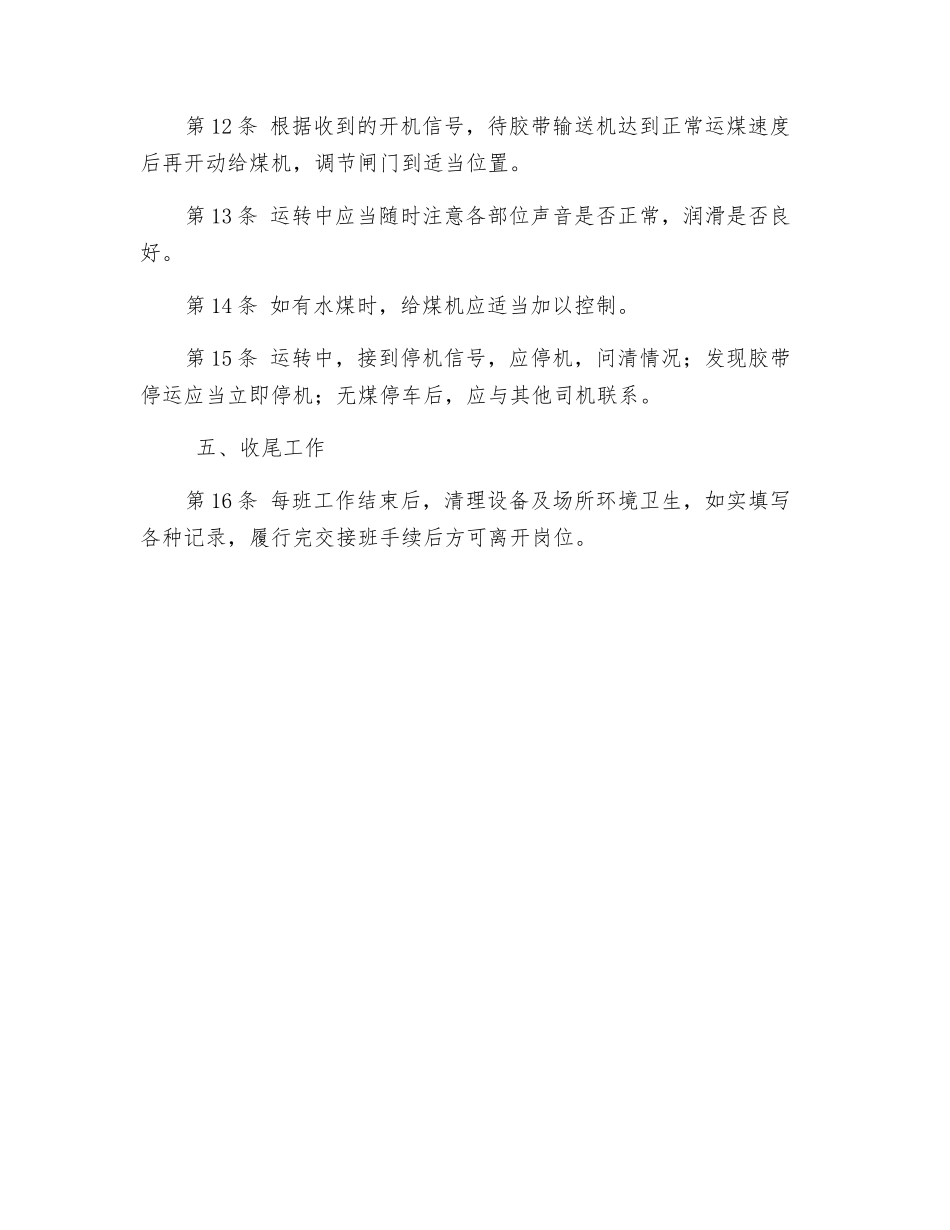 第 12 条 根据收到的开机信号，待胶带输送机达到正常运煤速度后再开动给煤机，调节闸门到适当位置。

第 13 条 运转中应当随时注意各部位声音是否正常，润滑是否良好。

第 14 条 如有水煤时，给煤机应适当加以控制。

第 15 条 运转中，接到停机信号，应停机，问清情况；发现胶带停运应当立即停机；无煤停车后，应与其他司机联系。

五、收尾工作

第 16 条 每班工作结束后，清理设备及场所环境卫生，如实填写各种记录，履行完交接班手续后方可离开岗位。